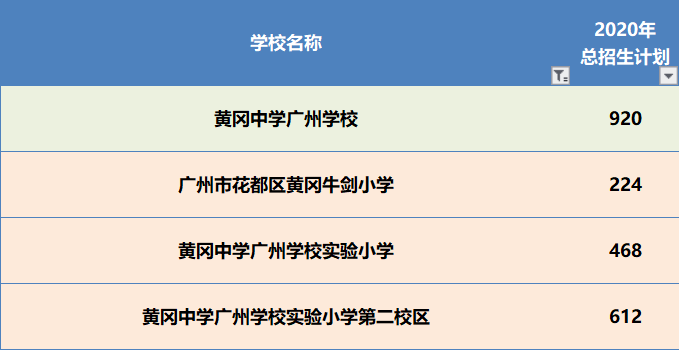 | 学校名称 | 2020年 总招生计划 |
|---|---|
| 黄冈中学广州学校 | 920 |
| 广州市花都区黄冈牛剑小学 | 224 |
| 黄冈中学广州学校实验小学 | 468 |
| 黄冈中学广州学校实验小学第二校区 | 612 |